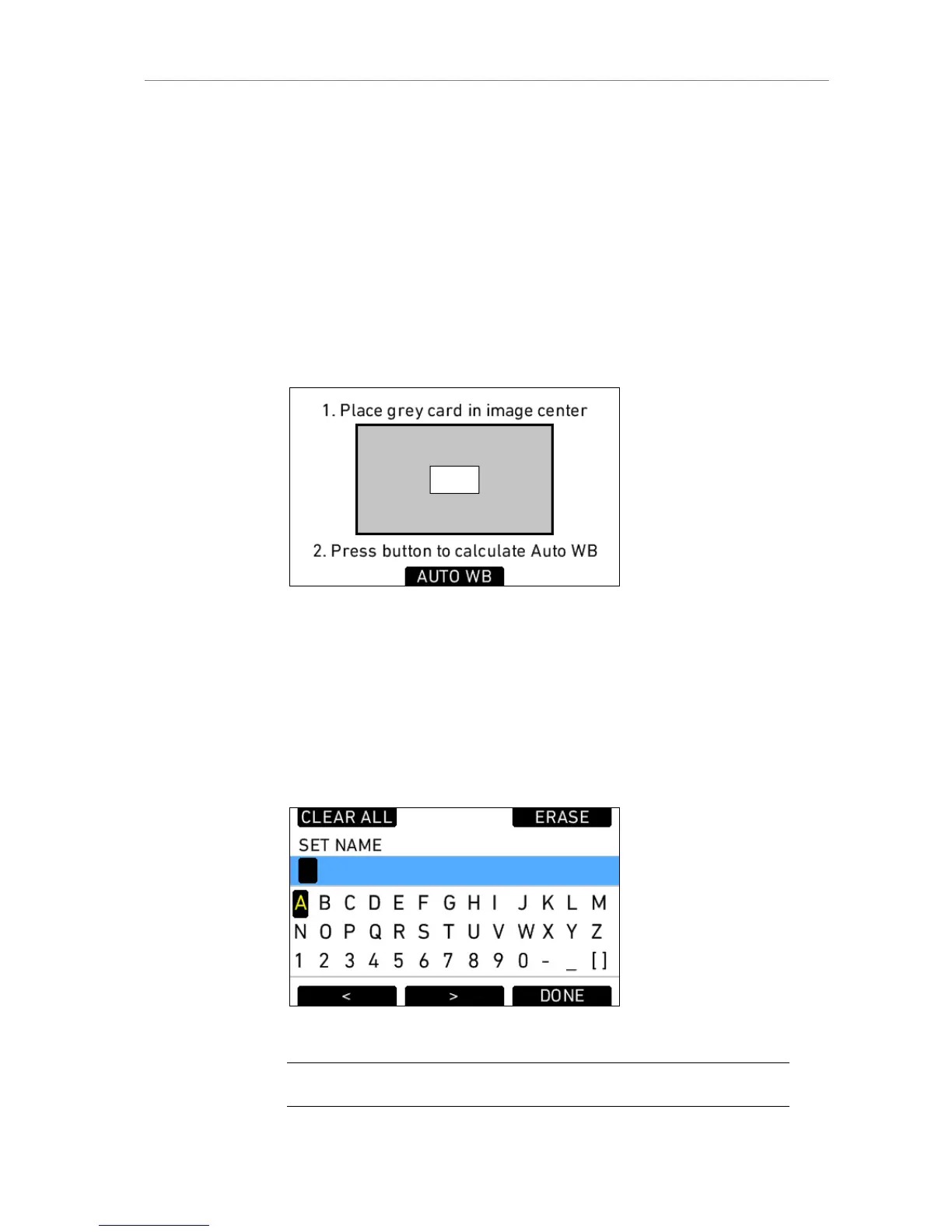 1. Place grey card in image center

2. Press button to calculate Auto WB

AUTO WB

CLEAR ALL

ERASE

SET NAME

A B C D E F G H I J K L M

N O P Q R S T U V W X Y Z

1 2 3 4 5 6 7 8 9 0 - _ [ ]

<

>

DONE